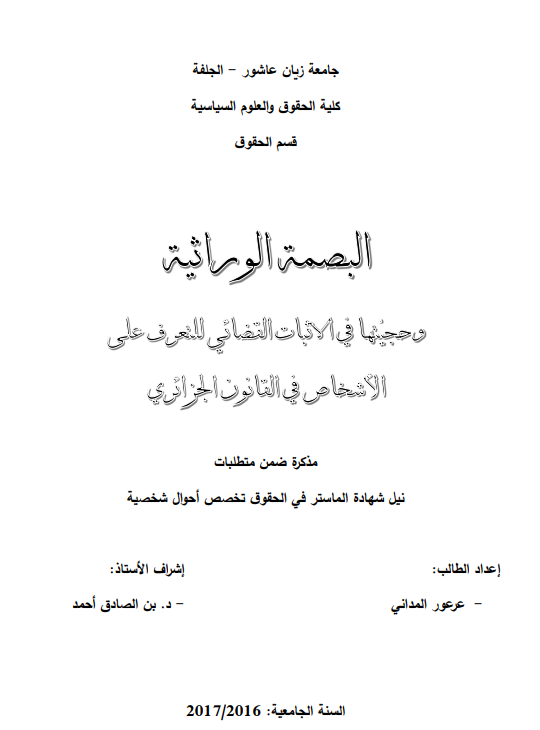 جامعة زيان عاشور – الجلفة

كلية الحقوق والعلوم السياسية

قسم الحقوق

البصمة الوراثية

وحجيتها في الاثبات القضائي للتعرف على الأشخاص في القانون الجزائري

مذكرة ضمن متطلبات

نيل شهادة الماستر في الحقوق تخصص أحوال شخصية

إعداد الطالب:

– عرعور المداني

إشراف الأستاذ:

– د. بن الصادق أحمد

السنة الجامعية: 2017/2016